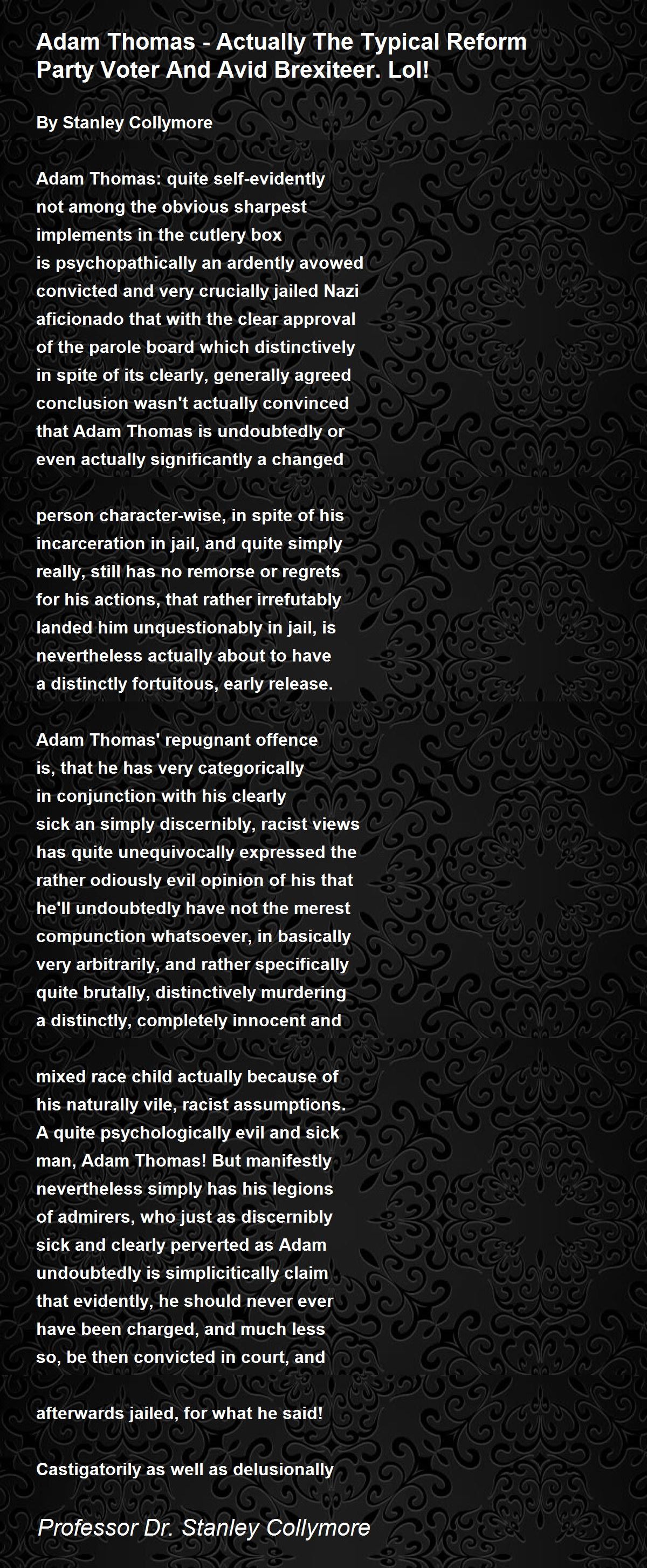 Adam Thomas - Actually The Typical Reform Party Voter And Avid Brexiteer. Lol!

By Stanley Collymore

Adam Thomas: quite self-evidently
not among the obvious sharpest
implements in the cutlery box
is psychopathically an ardently avowed
convicted and very crucially jailed Nazi
aficionado that with the clear approval
of the parole board which distinctively
in spite of its clearly, generally agreed
conclusion wasn't actually convinced
that Adam Thomas is undoubtedly or
even actually significantly a changed

person character-wise, in spite of his
incarceration in jail, and quite simply
really, still has no remorse or regrets
for his actions, that rather irrefutably
landed him unquestionably in jail, is
nevertheless actually about to have
a distinctly fortuitous, early release.

Adam Thomas' repugnant offence
is, that he has very categorically
in conjunction with his clearly
sick an simply discernibly, racist views
has quite unequivocally expressed the
rather odiously evil opinion of his that
he'll undoubtedly have not the merest
compunction whatsoever, in basically
very arbitrarily, and rather specifically
quite brutally, distinctively murdering
a distinctly, completely innocent and

mixed race child actually because of
his naturally vile, racist assumptions.
A quite psychologically evil and sick
man, Adam Thomas! But manifestly
nevertheless simply has his legions
of admirers, who just as discernibly
sick and clearly perverted as Adam
undoubtedly is simplicitically claim
that evidently, he should never ever
have been charged, and much less
so, be then convicted in court, and

afterwards jailed, for what he said!

Castigatorily as well as delusionally

Professor Dr. Stanley Collymore